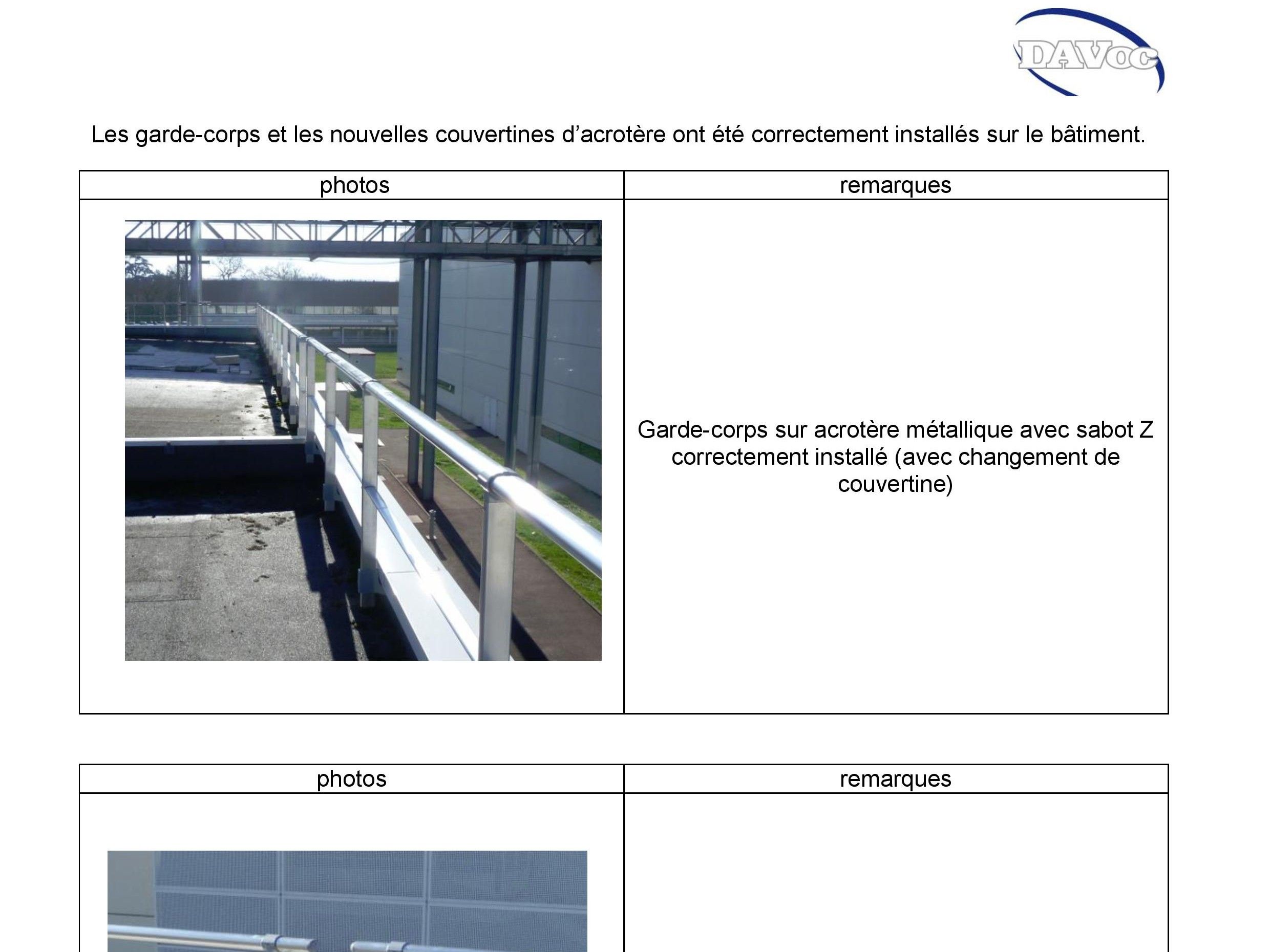 DAVoc

Les garde-corps et les nouvelles couvertines d'acrotère ont été correctement installés sur le bâtiment.

| photos | remarques |
|---|---|
|  | Garde-corps sur acrotère métallique avec sabot Z correctement installé (avec changement de couvertine) |

| photos | remarques |
|---|---|
|  |  |